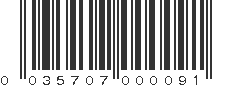 0 035707 000091